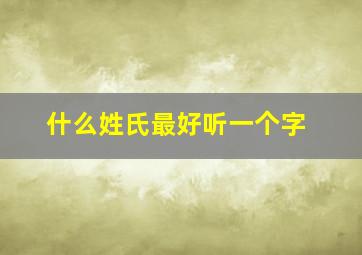 什么姓氏最好听一个字